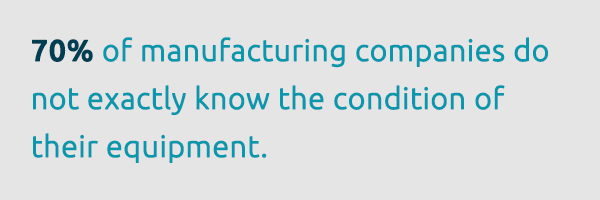 70% of manufacturing companies do not exactly know the condition of their equipment.